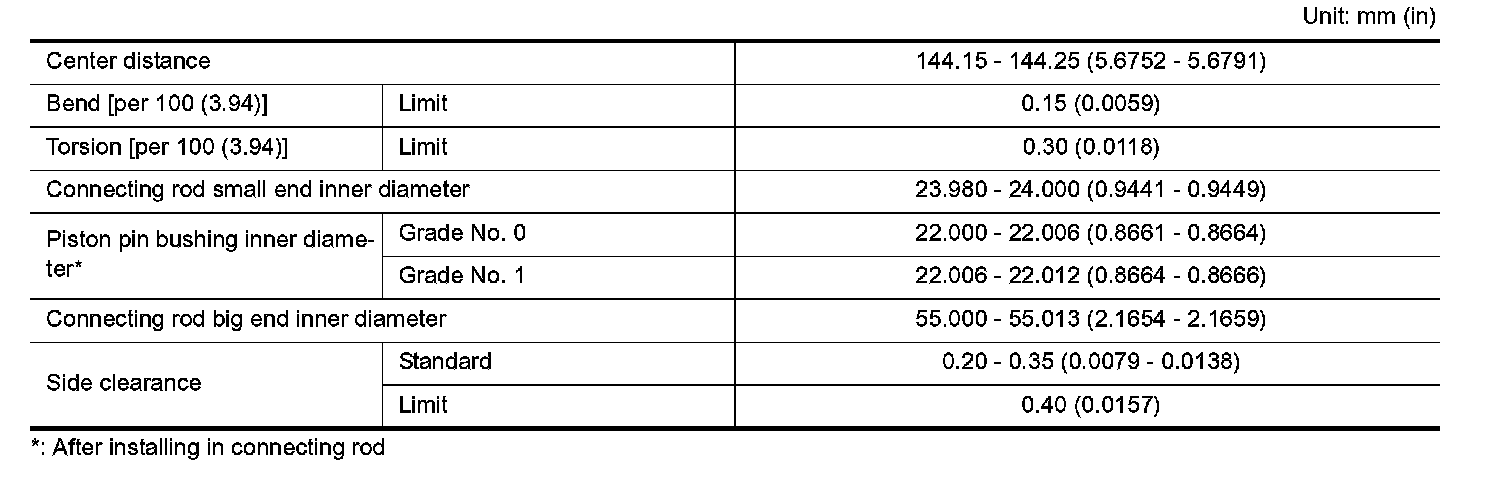 Unit: mm (in)

| Center distance | | 144.15 - 144.25 (5.6752 - 5.6791) |
|---|---|---|
| Bend [per 100 (3.94)] | Limit | 0.15 (0.0059) |
| Torsion [per 100 (3.94)] | Limit | 0.30 (0.0118) |
| Connecting rod small end inner diameter | | 23.980 - 24.000 (0.9441 - 0.9449) |
| Piston pin bushing inner diameter* | Grade No. 0 | 22.000 - 22.006 (0.8661 - 0.8664) |
| | Grade No. 1 | 22.006 - 22.012 (0.8664 - 0.8666) |
| Connecting rod big end inner diameter | | 55.000 - 55.013 (2.1654 - 2.1659) |
| Side clearance | Standard | 0.20 - 0.35 (0.0079 - 0.0138) |
| | Limit | 0.40 (0.0157) |

*: After installing in connecting rod